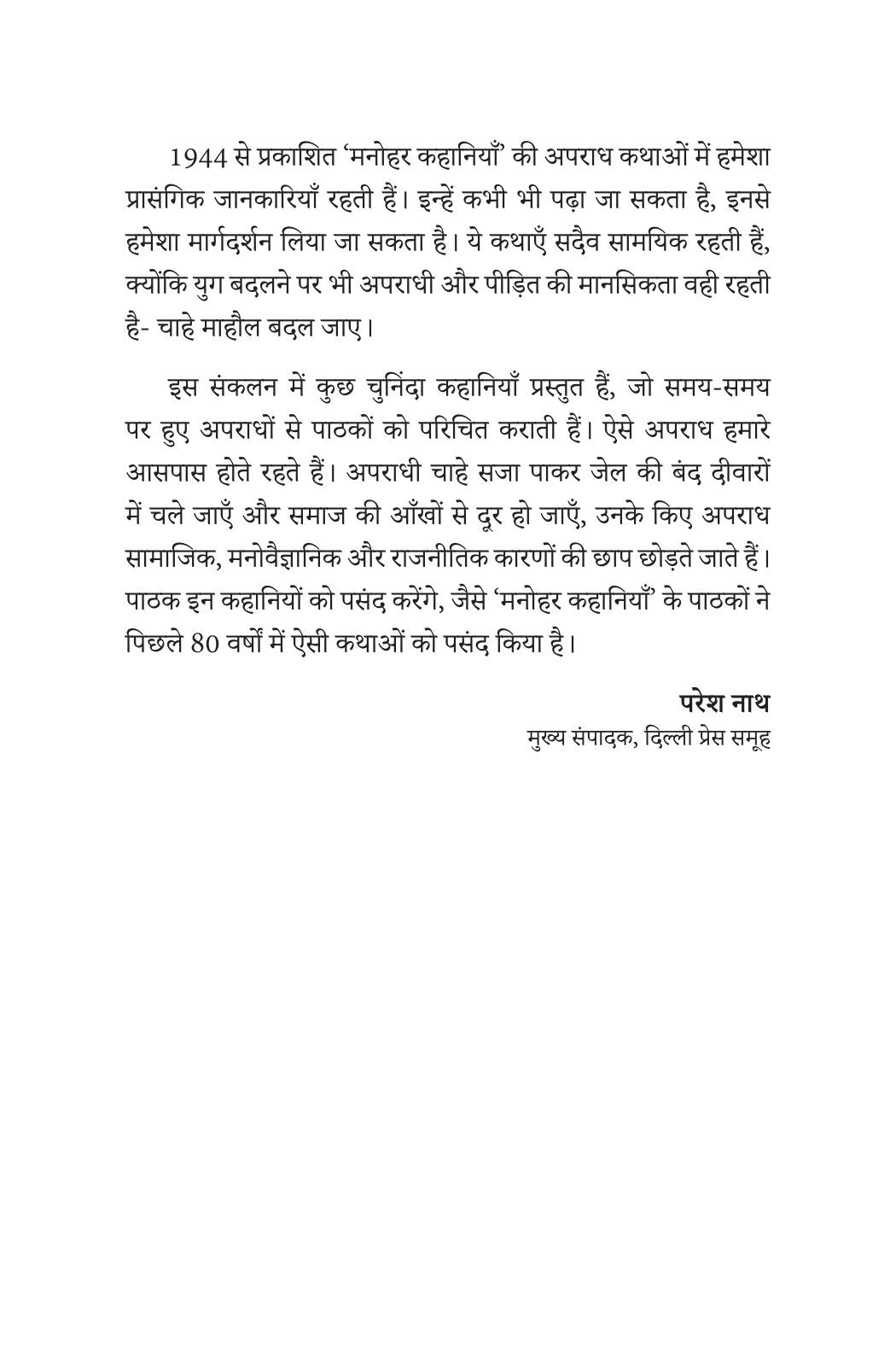 1944 से प्रकाशित 'मनोहर कहानियाँ' की अपराध कथाओं में हमेशा प्रासंगिक जानकारियाँ रहती हैं। इन्हें कभी भी पढ़ा जा सकता है, इनसे हमेशा मार्गदर्शन लिया जा सकता है। ये कथाएँ सदैव सामयिक रहती हैं, क्योंकि युग बदलने पर भी अपराधी और पीड़ित की मानसिकता वही रहती है- चाहे माहौल बदल जाए।

इस संकलन में कुछ चुनिंदा कहानियाँ प्रस्तुत हैं, जो समय-समय पर हुए अपराधों से पाठकों को परिचित कराती हैं। ऐसे अपराध हमारे आसपास होते रहते हैं। अपराधी चाहे सजा पाकर जेल की बंद दीवारों में चले जाएँ और समाज की आँखों से दूर हो जाएँ, उनके किए अपराध सामाजिक, मनोवैज्ञानिक और राजनीतिक कारणों की छाप छोड़ते जाते हैं। पाठक इन कहानियों को पसंद करेंगे, जैसे 'मनोहर कहानियाँ' के पाठकों ने पिछले 80 वर्षों में ऐसी कथाओं को पसंद किया है।

परेश नाथ
मुख्य संपादक, दिल्ली प्रेस समूह